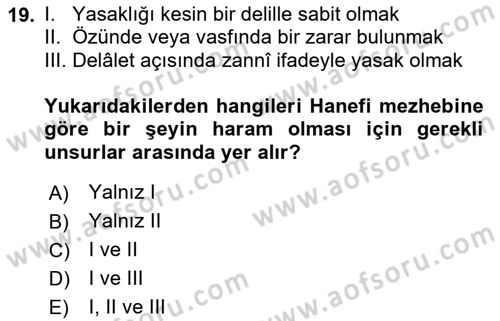 19. I. Yasaklığı kesin bir delille sabit olmak
II. Özünde veya vasfında bir zarar bulunmak
III. Delâlet açısında zannî ifadeyle yasak olmak

Yukarıdakilerden hangileri Hanefi mezhebine göre bir şeyin haram olması için gerekli unsurlar arasında yer alır?

A) Yalnız I
B) Yalnız II
C) I ve II
D) I ve III
E) I, II ve III

www.aofsoru.com